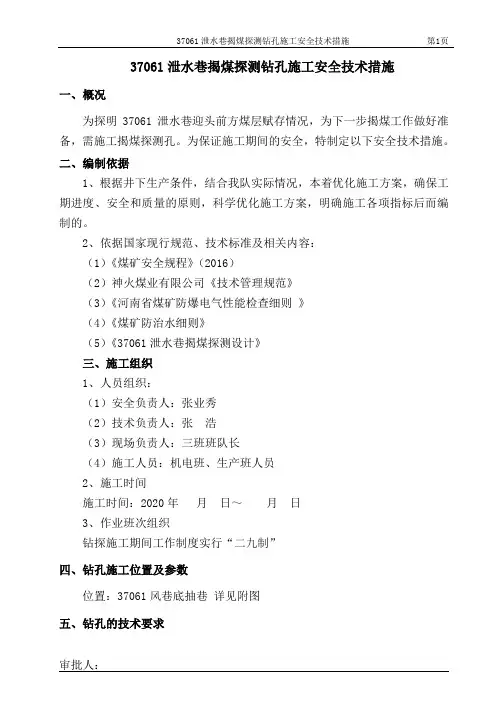 37061 泄水巷揭煤探测钻孔施工安全技术措施 第1页

37061 泄水巷揭煤探测钻孔施工安全技术措施

一、概况

为探明 37061 泄水巷迎头前方煤层赋存情况，为下一步揭煤工作做好准备，需施工揭煤探测孔。为保证施工期间的安全，特制定以下安全技术措施。

二、编制依据

1、根据井下生产条件，结合我队实际情况，本着优化施工方案，确保工期进度、安全和质量的原则，科学优化施工方案，明确施工各项指标后而编制的。

2、依据国家现行规范、技术标准及相关内容：

（1）《煤矿安全规程》（2016）

（2）神火煤业有限公司《技术管理规范》

（3）《河南省煤矿防爆电气性能检查细则 》

（4）《煤矿防治水细则》

（5）《37061 泄水巷揭煤探测设计》

三、施工组织

1、人员组织：

（1）安全负责人：张业秀

（2）技术负责人：张 浩

（3）现场负责人：三班班队长

（4）施工人员：机电班、生产班人员

2、施工时间

施工时间：2020 年 月 日～ 月 日

3、作业班次组织

钻探施工期间工作制度实行“二九制”

四、钻孔施工位置及参数

位置：37061 风巷底抽巷 详见附图

五、钻孔的技术要求

审批人：